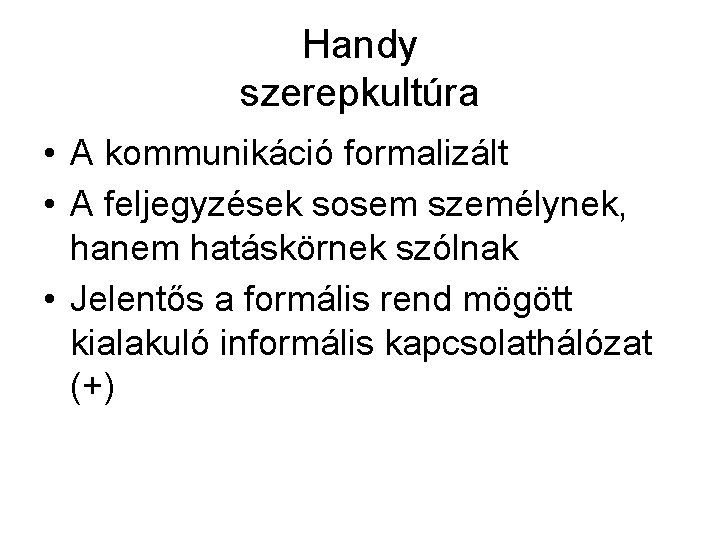 Handy
szerepkultúra

• A kommunikáció formalizált
• A feljegyzések sosem személynek, hanem hatáskörnek szólnak
• Jelentős a formális rend mögött kialakuló informális kapcsolathálózat (+)